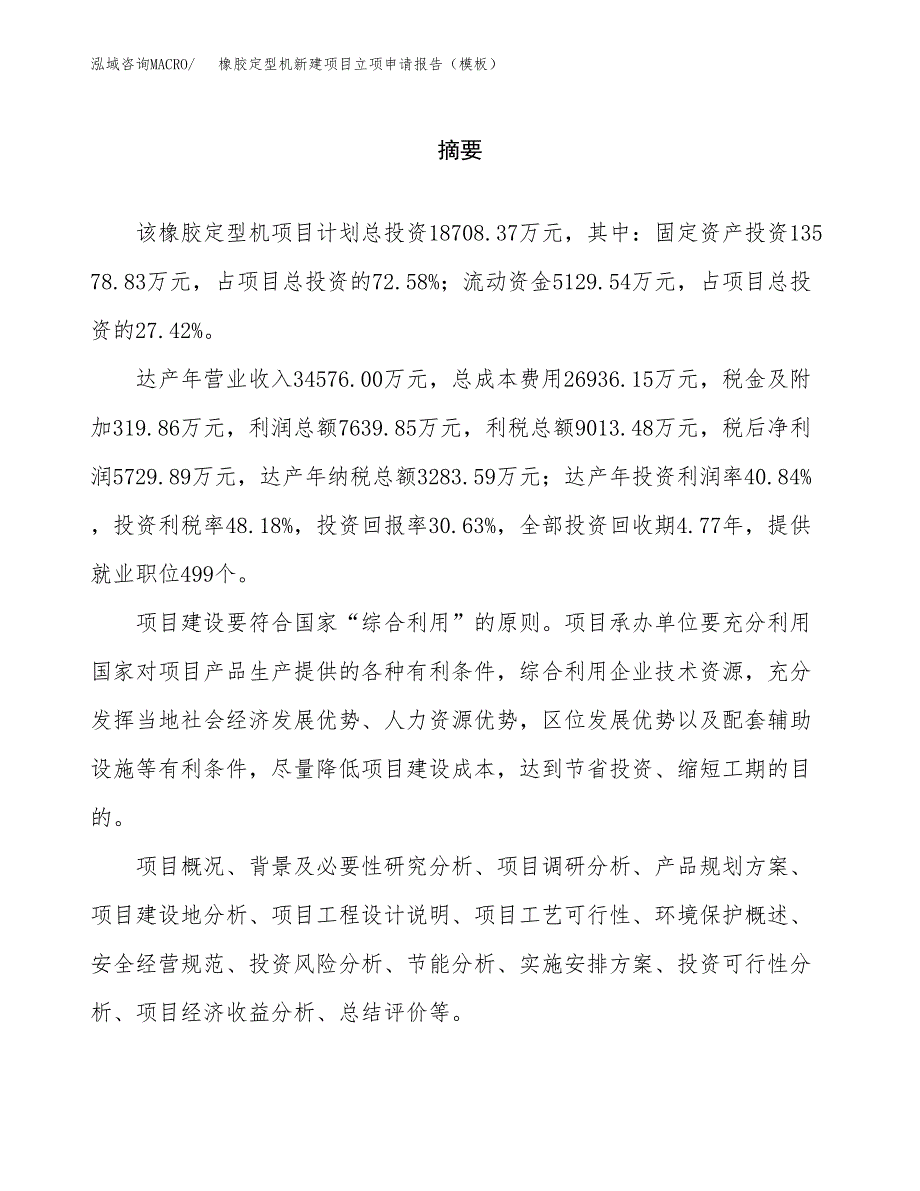 泓域咨询MACRO/　橡胶定型机新建项目立项申请报告（模板）

摘要

该橡胶定型机项目计划总投资18708.37万元，其中：固定资产投资13578.83万元，占项目总投资的72.58%；流动资金5129.54万元，占项目总投资的27.42%。

达产年营业收入34576.00万元，总成本费用26936.15万元，税金及附加319.86万元，利润总额7639.85万元，利税总额9013.48万元，税后净利润5729.89万元，达产年纳税总额3283.59万元；达产年投资利润率40.84%，投资利税率48.18%，投资回报率30.63%，全部投资回收期4.77年，提供就业职位499个。

项目建设要符合国家“综合利用”的原则。项目承办单位要充分利用国家对项目产品生产提供的各种有利条件，综合利用企业技术资源，充分发挥当地社会经济发展优势、人力资源优势，区位发展优势以及配套辅助设施等有利条件，尽量降低项目建设成本，达到节省投资、缩短工期的目的。

项目概况、背景及必要性研究分析、项目调研分析、产品规划方案、项目建设地分析、项目工程设计说明、项目工艺可行性、环境保护概述、安全经营规范、投资风险分析、节能分析、实施安排方案、投资可行性分析、项目经济收益分析、总结评价等。